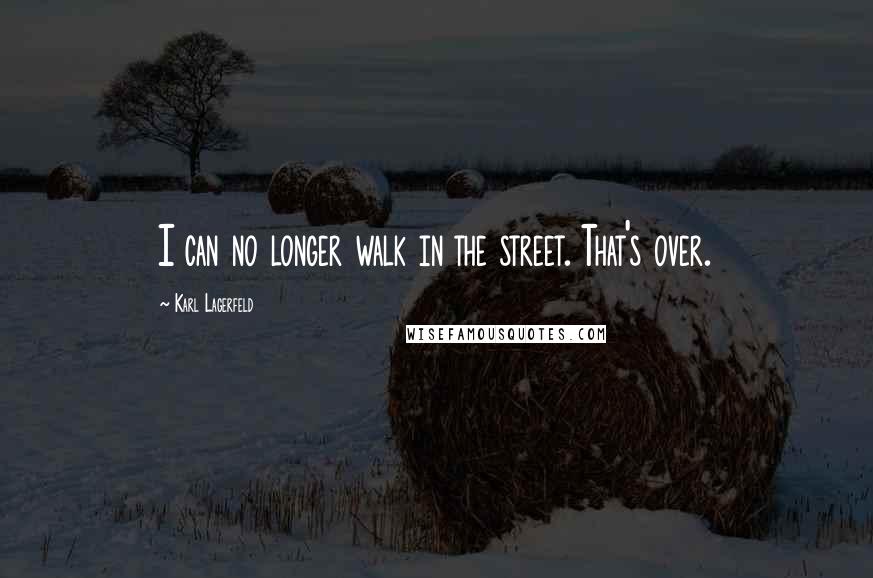 I can no longer walk in the street. That's over.

~ Karl Lagerfeld

WISEFAMOUSQUOTES.COM